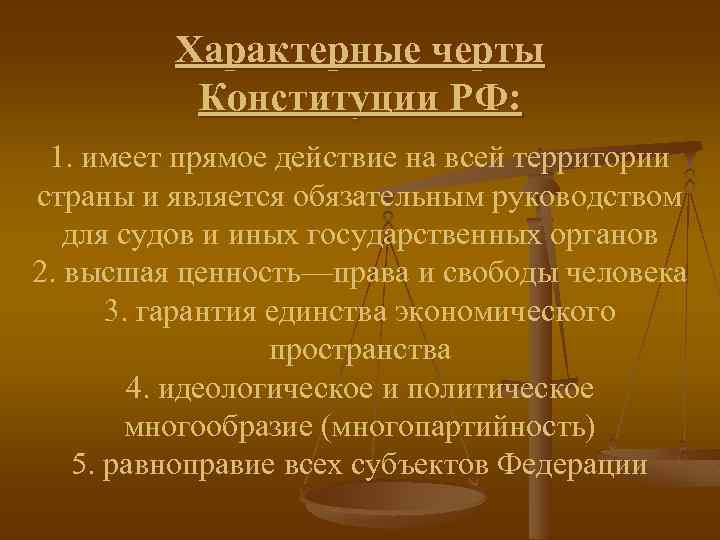 Характерные черты Конституции РФ:

1. имеет прямое действие на всей территории страны и является обязательным руководством для судов и иных государственных органов
2. высшая ценность—права и свободы человека
3. гарантия единства экономического пространства
4. идеологическое и политическое многообразие (многопартийность)
5. равноправие всех субъектов Федерации